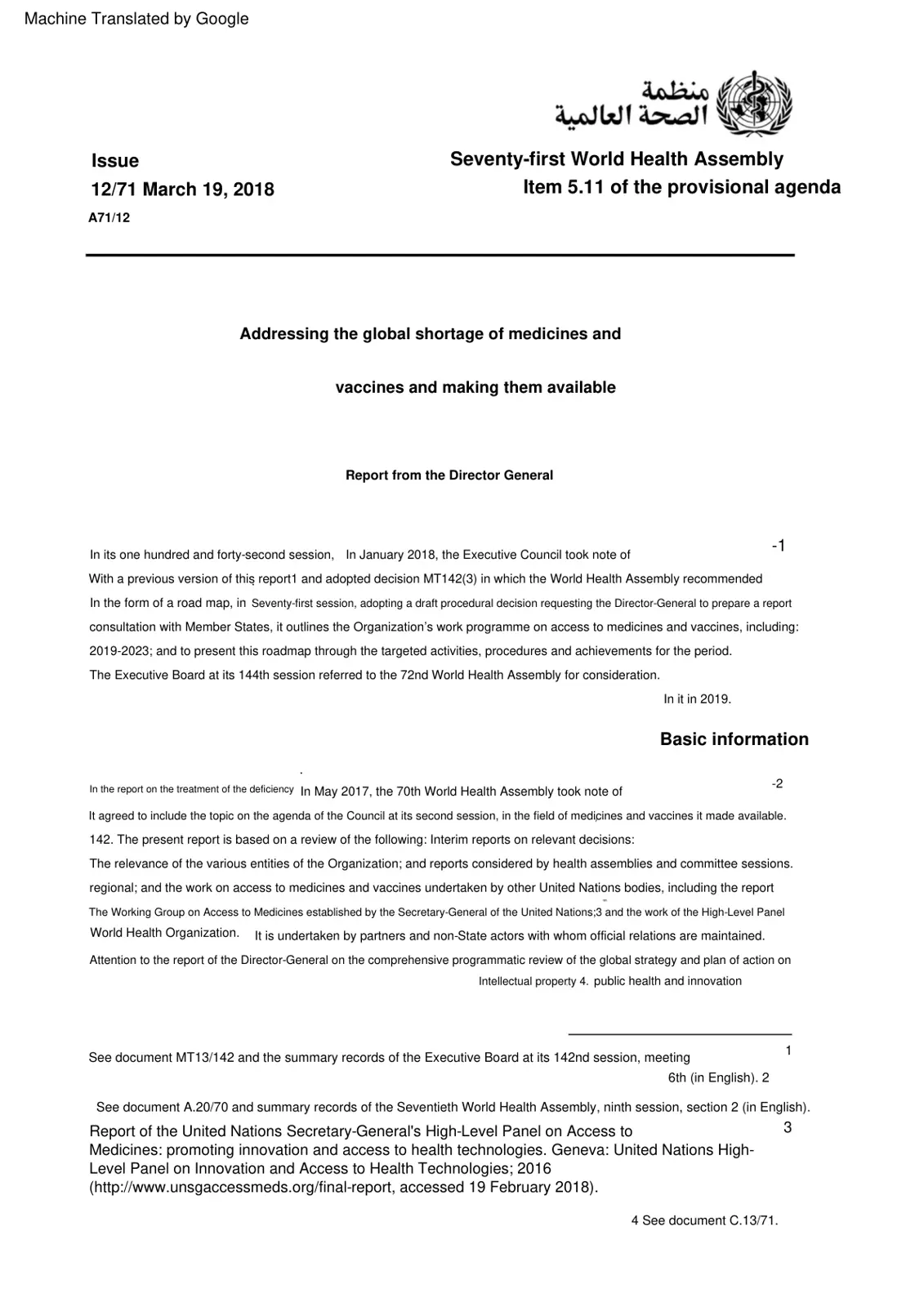 Machine Translated by Google

منظمة
الصحة العالمية

Issue

12/71 March 19, 2018

A71/12

Seventy-first World Health Assembly

Item 5.11 of the provisional agenda

Addressing the global shortage of medicines and

vaccines and making them available

Report from the Director General

-1

In its one hundred and forty-second session, In January 2018, the Executive Council took note of

With a previous version of this report1 and adopted decision MT142(3) in which the World Health Assembly recommended

In the form of a road map, in Seventy-first session, adopting a draft procedural decision requesting the Director-General to prepare a report

consultation with Member States, it outlines the Organization's work programme on access to medicines and vaccines, including:

2019-2023; and to present this roadmap through the targeted activities, procedures and achievements for the period.

The Executive Board at its 144th session referred to the 72nd World Health Assembly for consideration.

In it in 2019.

Basic information

-2

In the report on the treatment of the deficiency In May 2017, the 70th World Health Assembly took note of

It agreed to include the topic on the agenda of the Council at its second session, in the field of medicines and vaccines it made available.

142. The present report is based on a review of the following: Interim reports on relevant decisions:

The relevance of the various entities of the Organization; and reports considered by health assemblies and committee sessions.

regional; and the work on access to medicines and vaccines undertaken by other United Nations bodies, including the report

The Working Group on Access to Medicines established by the Secretary-General of the United Nations;3 and the work of the High-Level Panel

World Health Organization. It is undertaken by partners and non-State actors with whom official relations are maintained.

Attention to the report of the Director-General on the comprehensive programmatic review of the global strategy and plan of action on

Intellectual property 4. public health and innovation

1

See document MT13/142 and the summary records of the Executive Board at its 142nd session, meeting

6th (in English). 2

See document A.20/70 and summary records of the Seventieth World Health Assembly, ninth session, section 2 (in English).

3

Report of the United Nations Secretary-General's High-Level Panel on Access to Medicines: promoting innovation and access to health technologies. Geneva: United Nations High-Level Panel on Innovation and Access to Health Technologies; 2016 (http://www.unsgaccessmeds.org/final-report, accessed 19 February 2018).

4 See document C.13/71.